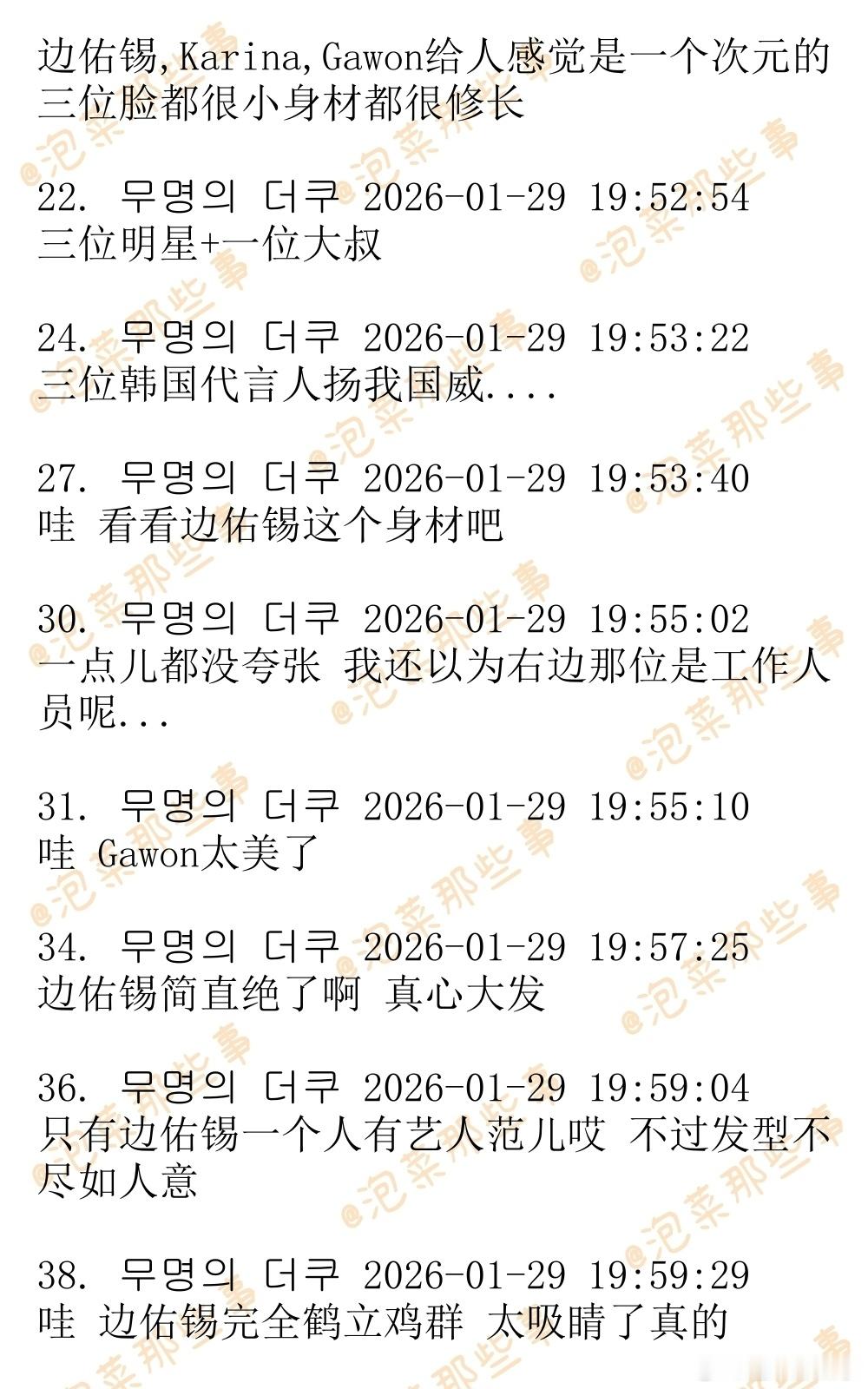 边佑锡,Karina,Gawon给人感觉是一个次元的三位脸都很小身材都很修长

22. 무명의 더쿠 2026-01-29 19:52:54
三位明星+一位大叔

24. 무명의 더쿠 2026-01-29 19:53:22
三位韩国代言人扬我国威....

27. 무명의 더쿠 2026-01-29 19:53:40
哇 看看边佑锡这个身材吧

30. 무명의 더쿠 2026-01-29 19:55:02
一点儿都没夸张 我还以为右边那位是工作人员呢...

31. 무명의 더쿠 2026-01-29 19:55:10
哇 Gawon太美了

34. 무명의 더쿠 2026-01-29 19:57:25
边佑锡简直绝了啊 真心大发

36. 무명의 더쿠 2026-01-29 19:59:04
只有边佑锡一个人有艺人范儿哎 不过发型不尽如人意

38. 무명의 더쿠 2026-01-29 19:59:29
哇 边佑锡完全鹤立鸡群 太吸睛了真的

@泡菜那些事